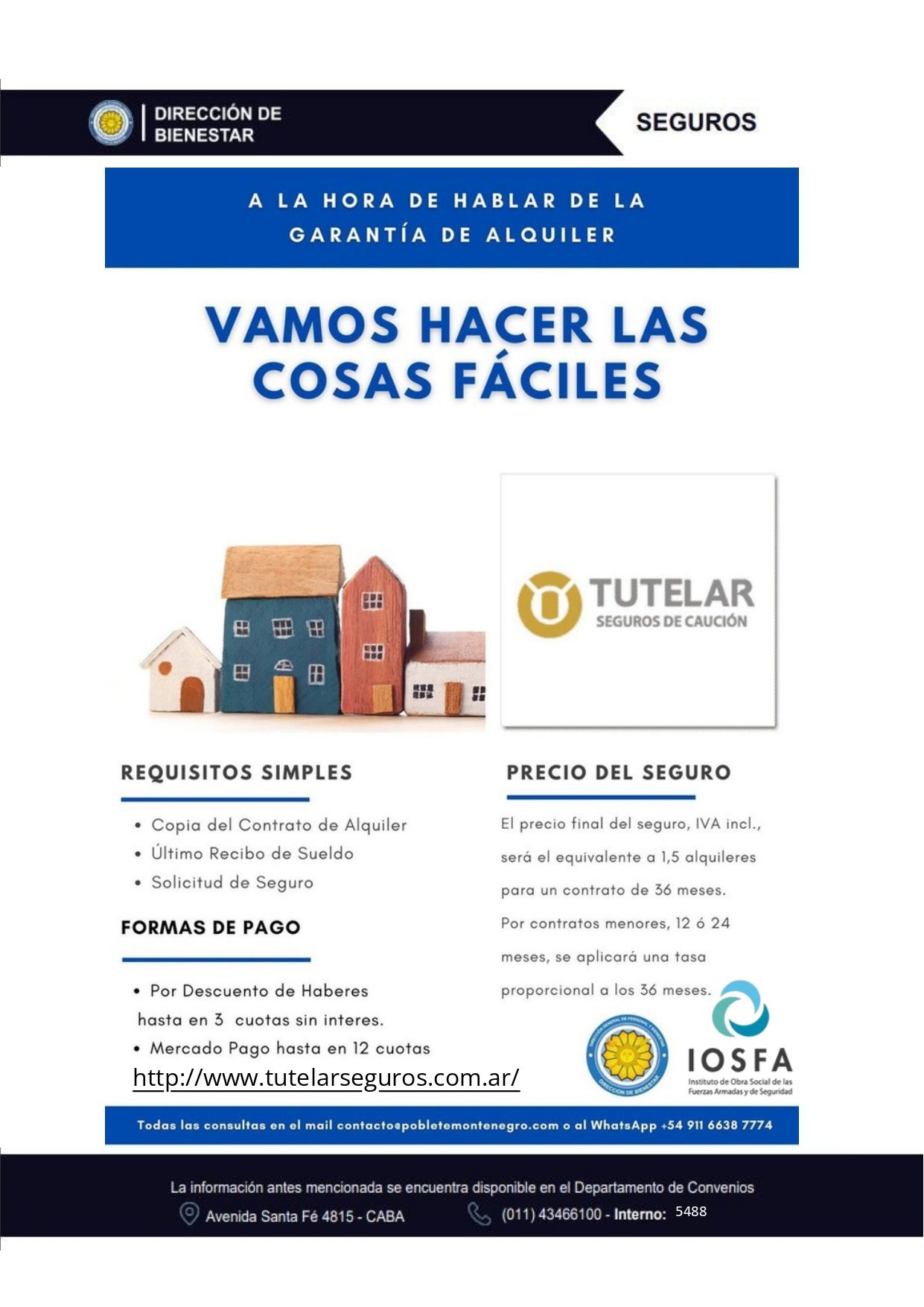 DIRECCIÓN DE BIENESTAR

SEGUROS

A LA HORA DE HABLAR DE LA GARANTÍA DE ALQUILER

VAMOS HACER LAS COSAS FÁCILES

TUTELAR
SEGUROS DE CAUCIÓN

REQUISITOS SIMPLES

• Copia del Contrato de Alquiler
• Último Recibo de Sueldo
• Solicitud de Seguro

FORMAS DE PAGO

• Por Descuento de Haberes hasta en 3 cuotas sin interes.
• Mercado Pago hasta en 12 cuotas

http://www.tutelarseguros.com.ar/

PRECIO DEL SEGURO

El precio final del seguro, IVA incl., será el equivalente a 1,5 alquileres para un contrato de 36 meses. Por contratos menores, 12 ó 24 meses, se aplicará una tasa proporcional a los 36 meses.

IOSFA
Instituto de Obra Social de las Fuerzas Armadas y de Seguridad

Todas las consultas en el mail contacto@pobletemontenegro.com o al WhatsApp +54 911 6638 7774

La información antes mencionada se encuentra disponible en el Departamento de Convenios

Avenida Santa Fé 4815 - CABA

(011) 43466100 - Interno: 5488